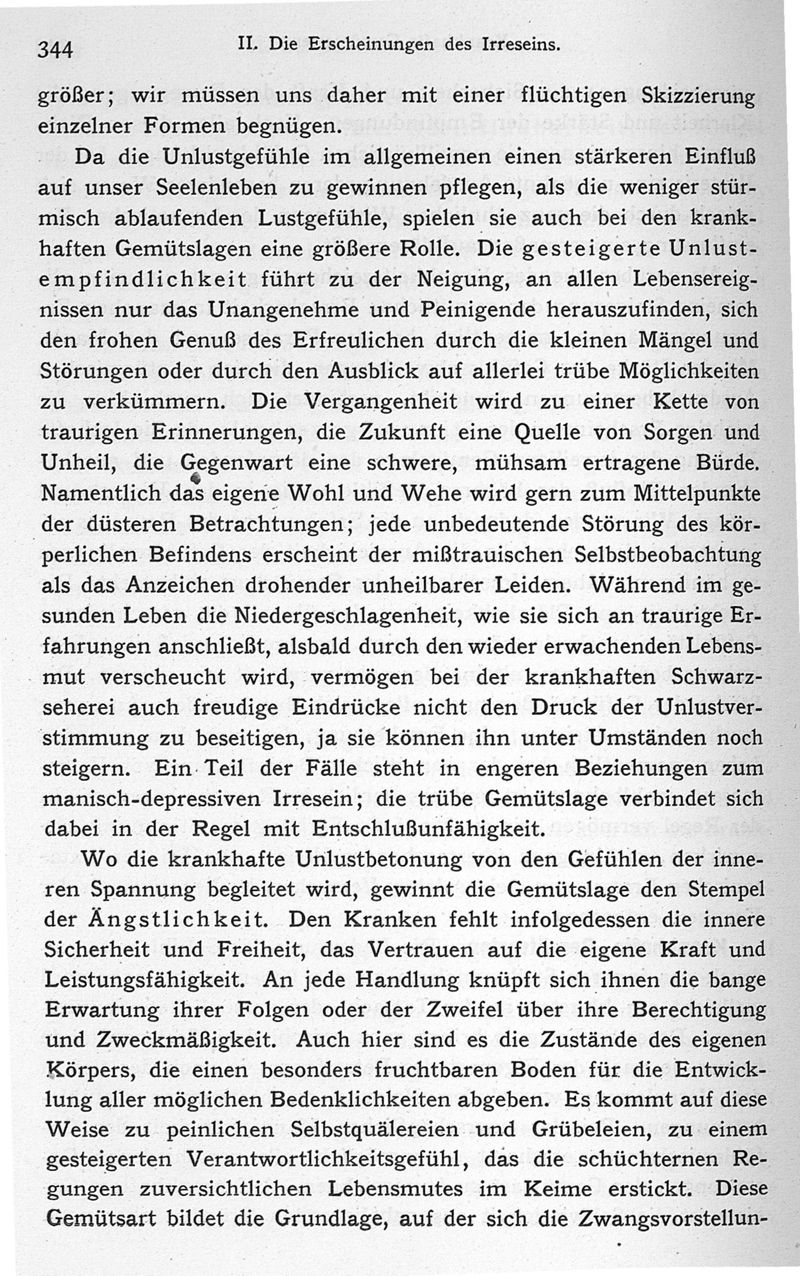 344 II. Die Erscheinungen des Irreseins.

größer; wir müssen uns daher mit einer flüchtigen Skizzierung einzelner Formen begnügen.

Da die Unlustgefühle im allgemeinen einen stärkeren Einfluß auf unser Seelenleben zu gewinnen pflegen, als die weniger stürmisch ablaufenden Lustgefühle, spielen sie auch bei den krankhaften Gemütslagen eine größere Rolle. Die gesteigerte Unlustempfindlichkeit führt zu der Neigung, an allen Lebensereignissen nur das Unangenehme und Peinigende herauszufinden, sich den frohen Genuß des Erfreulichen durch die kleinen Mängel und Störungen oder durch den Ausblick auf allerlei trübe Möglichkeiten zu verkümmern. Die Vergangenheit wird zu einer Kette von traurigen Erinnerungen, die Zukunft eine Quelle von Sorgen und Unheil, die Gegenwart eine schwere, mühsam ertragene Bürde. Namentlich das eigene Wohl und Wehe wird gern zum Mittelpunkte der düsteren Betrachtungen; jede unbedeutende Störung des körperlichen Befindens erscheint der mißtrauischen Selbstbeobachtung als das Anzeichen drohender unheilbarer Leiden. Während im gesunden Leben die Niedergeschlagenheit, wie sie sich an traurige Erfahrungen anschließt, alsbald durch den wieder erwachenden Lebensmut verscheucht wird, vermögen bei der krankhaften Schwarzseherei auch freudige Eindrücke nicht den Druck der Unlustverstimmung zu beseitigen, ja sie können ihn unter Umständen noch steigern. Ein Teil der Fälle steht in engeren Beziehungen zum manisch-depressiven Irresein; die trübe Gemütslage verbindet sich dabei in der Regel mit Entschlußunfähigkeit.

Wo die krankhafte Unlustbetonung von den Gefühlen der inneren Spannung begleitet wird, gewinnt die Gemütslage den Stempel der Ängstlichkeit. Den Kranken fehlt infolgedessen die innere Sicherheit und Freiheit, das Vertrauen auf die eigene Kraft und Leistungsfähigkeit. An jede Handlung knüpft sich ihnen die bange Erwartung ihrer Folgen oder der Zweifel über ihre Berechtigung und Zweckmäßigkeit. Auch hier sind es die Zustände des eigenen Körpers, die einen besonders fruchtbaren Boden für die Entwicklung aller möglichen Bedenklichkeiten abgeben. Es kommt auf diese Weise zu peinlichen Selbstquälereien und Grübeleien, zu einem gesteigerten Verantwortlichkeitsgefühl, das die schüchternen Regungen zuversichtlichen Lebensmutes im Keime erstickt. Diese Gemütsart bildet die Grundlage, auf der sich die Zwangsvorstellun-